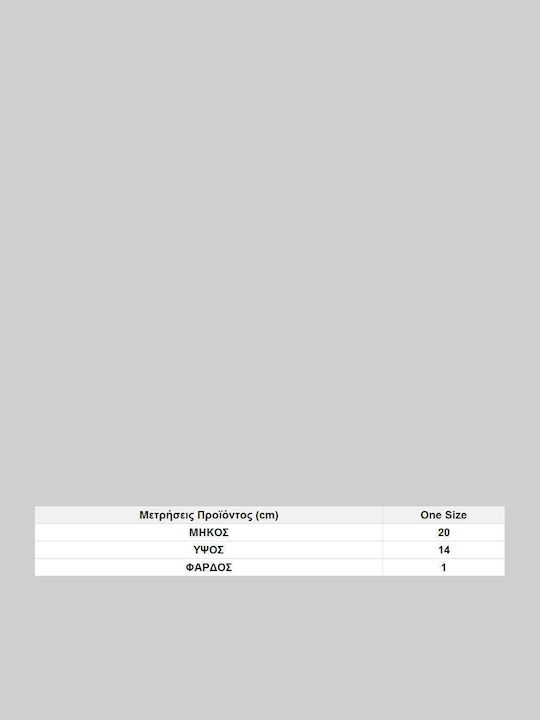 | Μετρήσεις Προϊόντος (cm) | One Size |
|---|---|
| ΜΗΚΟΣ | 20 |
| ΥΨΟΣ | 14 |
| ΦΑΡΔΟΣ | 1 |